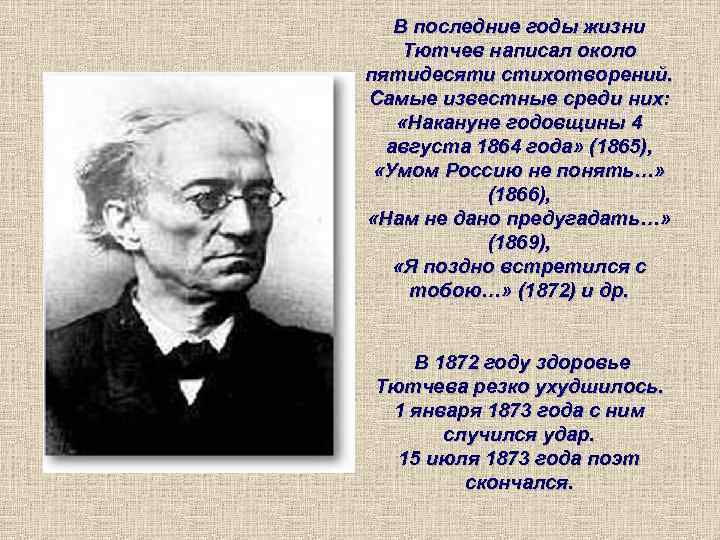 В последние годы жизни Тютчев написал около пятидесяти стихотворений. Самые известные среди них: «Накануне годовщины 4 августа 1864 года» (1865), «Умом Россию не понять…» (1866), «Нам не дано предугадать…» (1869), «Я поздно встретился с тобою…» (1872) и др.

В 1872 году здоровье Тютчева резко ухудшилось. 1 января 1873 года с ним случился удар. 15 июля 1873 года поэт скончался.